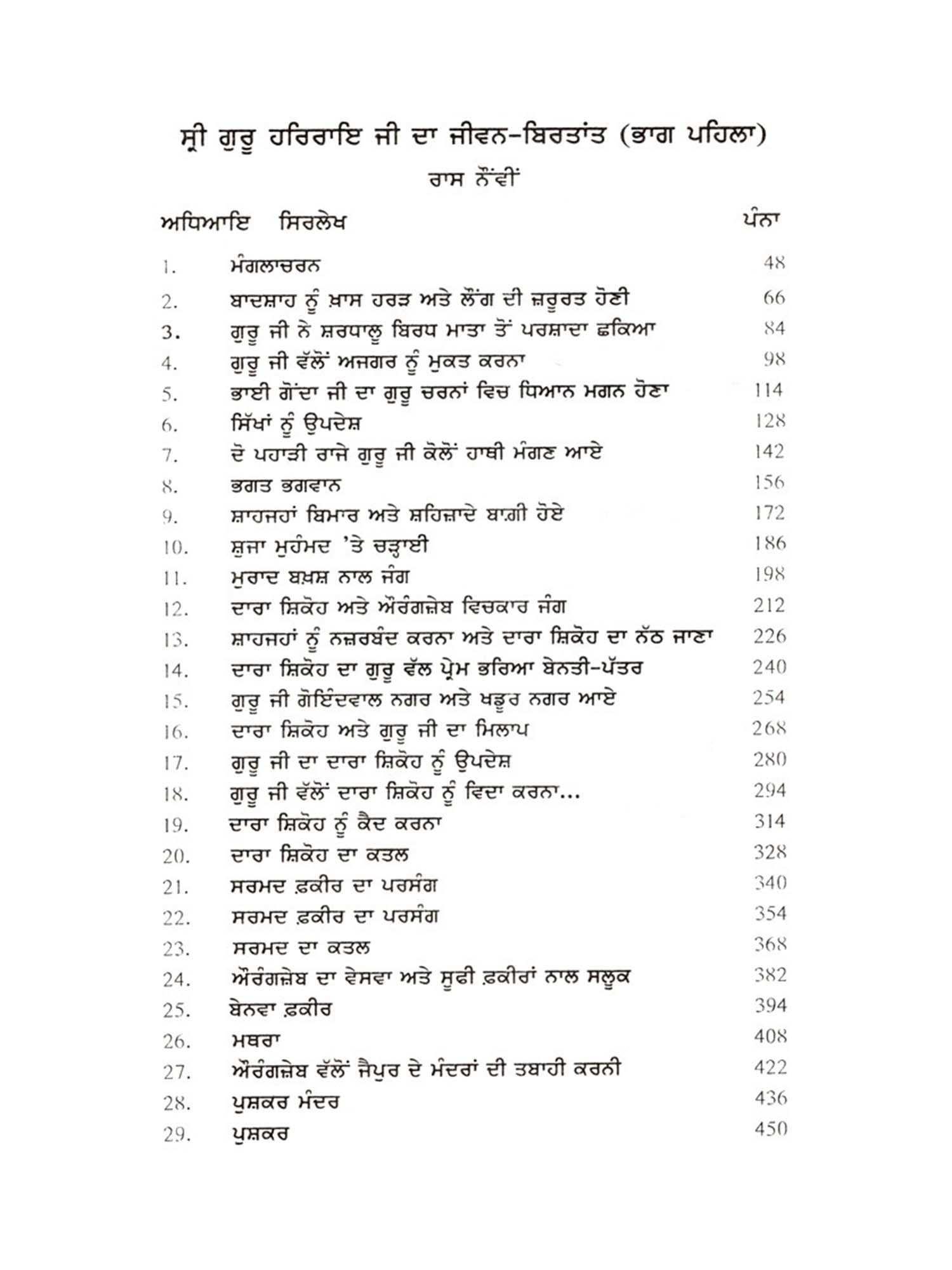 ਸ੍ਰੀ ਗੁਰੂ ਹਰਿਰਾਇ ਜੀ ਦਾ ਜੀਵਨ-ਬਿਰਤਾਂਤ (ਭਾਗ ਪਹਿਲਾ)
ਰਾਸ ਨੌਂਵੀਂ

| ਅਧਿਆਇ | ਸਿਰਲੇਖ | ਪੰਨਾ |
|---|---|---|
| 1. | ਮੰਗਲਾਚਰਨ | 48 |
| 2. | ਬਾਦਸ਼ਾਹ ਨੂੰ ਖ਼ਾਸ ਹਰੜ ਅਤੇ ਲੌਂਗ ਦੀ ਜ਼ਰੂਰਤ ਹੋਣੀ | 66 |
| 3. | ਗੁਰੂ ਜੀ ਨੇ ਸ਼ਰਧਾਲੂ ਬਿਰਧ ਮਾਤਾ ਤੋਂ ਪਰਸ਼ਾਦਾ ਛਕਿਆ | 84 |
| 4. | ਗੁਰੂ ਜੀ ਵੱਲੋਂ ਅਜਗਰ ਨੂੰ ਮੁਕਤ ਕਰਨਾ | 98 |
| 5. | ਭਾਈ ਗੋਂਦਾ ਜੀ ਦਾ ਗੁਰੂ ਚਰਨਾਂ ਵਿਚ ਧਿਆਨ ਮਗਨ ਹੋਣਾ | 114 |
| 6. | ਸਿੱਖਾਂ ਨੂੰ ਉਪਦੇਸ਼ | 128 |
| 7. | ਦੋ ਪਹਾੜੀ ਰਾਜੇ ਗੁਰੂ ਜੀ ਕੋਲੋਂ ਹਾਥੀ ਮੰਗਣ ਆਏ | 142 |
| 8. | ਭਗਤ ਭਗਵਾਨ | 156 |
| 9. | ਸ਼ਾਹਜਹਾਂ ਬਿਮਾਰ ਅਤੇ ਸ਼ਹਿਜ਼ਾਦੇ ਬਾਗ਼ੀ ਹੋਏ | 172 |
| 10. | ਸ਼ੁਜਾ ਮੁਹੰਮਦ 'ਤੇ ਚੜ੍ਹਾਈ | 186 |
| 11. | ਮੁਰਾਦ ਬਖ਼ਸ਼ ਨਾਲ ਜੰਗ | 198 |
| 12. | ਦਾਰਾ ਸ਼ਿਕੋਹ ਅਤੇ ਔਰੰਗਜ਼ੇਬ ਵਿਚਕਾਰ ਜੰਗ | 212 |
| 13. | ਸ਼ਾਹਜਹਾਂ ਨੂੰ ਨਜ਼ਰਬੰਦ ਕਰਨਾ ਅਤੇ ਦਾਰਾ ਸ਼ਿਕੋਹ ਦਾ ਨੱਠ ਜਾਣਾ | 226 |
| 14. | ਦਾਰਾ ਸ਼ਿਕੋਹ ਦਾ ਗੁਰੂ ਵੱਲ ਪ੍ਰੇਮ ਭਰਿਆ ਬੇਨਤੀ-ਪੱਤਰ | 240 |
| 15. | ਗੁਰੂ ਜੀ ਗੋਇੰਦਵਾਲ ਨਗਰ ਅਤੇ ਖਡੂਰ ਨਗਰ ਆਏ | 254 |
| 16. | ਦਾਰਾ ਸ਼ਿਕੋਹ ਅਤੇ ਗੁਰੂ ਜੀ ਦਾ ਮਿਲਾਪ | 268 |
| 17. | ਗੁਰੂ ਜੀ ਦਾ ਦਾਰਾ ਸ਼ਿਕੋਹ ਨੂੰ ਉਪਦੇਸ਼ | 280 |
| 18. | ਗੁਰੂ ਜੀ ਵੱਲੋਂ ਦਾਰਾ ਸ਼ਿਕੋਹ ਨੂੰ ਵਿਦਾ ਕਰਨਾ... | 294 |
| 19. | ਦਾਰਾ ਸ਼ਿਕੋਹ ਨੂੰ ਕੈਦ ਕਰਨਾ | 314 |
| 20. | ਦਾਰਾ ਸ਼ਿਕੋਹ ਦਾ ਕਤਲ | 328 |
| 21. | ਸਰਮਦ ਫ਼ਕੀਰ ਦਾ ਪਰਸੰਗ | 340 |
| 22. | ਸਰਮਦ ਫ਼ਕੀਰ ਦਾ ਪਰਸੰਗ | 354 |
| 23. | ਸਰਮਦ ਦਾ ਕਤਲ | 368 |
| 24. | ਔਰੰਗਜ਼ੇਬ ਦਾ ਵੇਸਵਾ ਅਤੇ ਸੂਫੀ ਫ਼ਕੀਰਾਂ ਨਾਲ ਸਲੂਕ | 382 |
| 25. | ਬੇਨਵਾ ਫ਼ਕੀਰ | 394 |
| 26. | ਮਥਰਾ | 408 |
| 27. | ਔਰੰਗਜ਼ੇਬ ਵੱਲੋਂ ਜੈਪੁਰ ਦੇ ਮੰਦਰਾਂ ਦੀ ਤਬਾਹੀ ਕਰਨੀ | 422 |
| 28. | ਪੁਸ਼ਕਰ ਮੰਦਰ | 436 |
| 29. | ਪੁਸ਼ਕਰ | 450 |